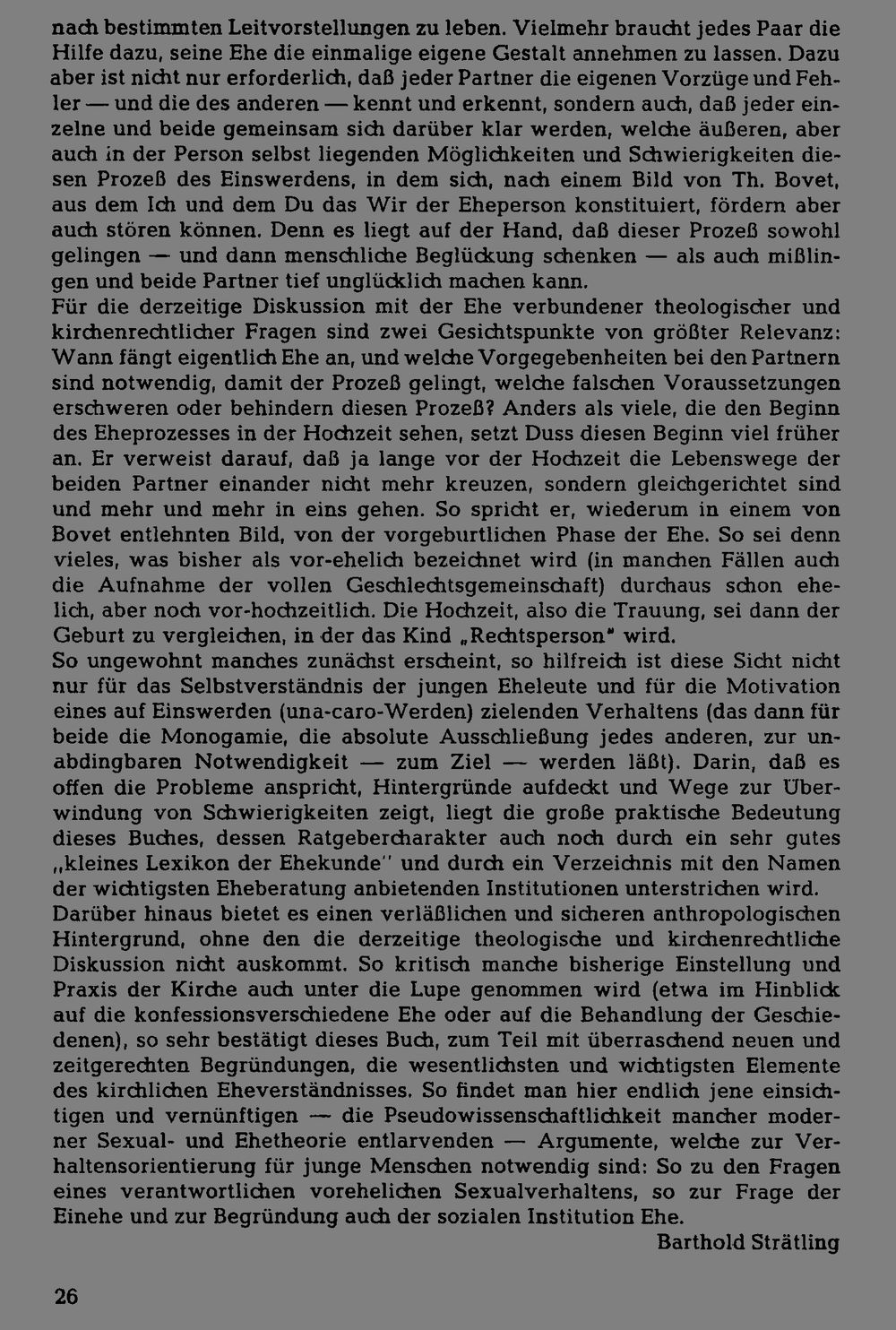 nach bestimmten Leitvorstellungen zu leben. Vielmehr braucht jedes Paar die Hilfe dazu, seine Ehe die einmalige eigene Gestalt annehmen zu lassen. Dazu aber ist nicht nur erforderlich, daß jeder Partner die eigenen Vorzüge und Fehler — und die des anderen — kennt und erkennt, sondern auch, daß jeder einzelne und beide gemeinsam sich darüber klar werden, welche äußeren, aber auch in der Person selbst liegenden Möglichkeiten und Schwierigkeiten diesen Prozeß des Einswerdens, in dem sich, nach einem Bild von Th. Bovet, aus dem Ich und dem Du das Wir der Eheperson konstituiert, fördern aber auch stören können. Denn es liegt auf der Hand, daß dieser Prozeß sowohl gelingen — und dann menschliche Beglückung schenken — als auch mißlingen und beide Partner tief unglücklich machen kann.
Für die derzeitige Diskussion mit der Ehe verbundener theologischer und kirchenrechtlicher Fragen sind zwei Gesichtspunkte von größter Relevanz: Wann fängt eigentlich Ehe an, und welche Vorgegebenheiten bei den Partnern sind notwendig, damit der Prozeß gelingt, welche falschen Voraussetzungen erschweren oder behindern diesen Prozeß? Anders als viele, die den Beginn des Eheprozesses in der Hochzeit sehen, setzt Duss diesen Beginn viel früher an. Er verweist darauf, daß ja lange vor der Hochzeit die Lebenswege der beiden Partner einander nicht mehr kreuzen, sondern gleichgerichtet sind und mehr und mehr in eins gehen. So spricht er, wiederum in einem von Bovet entlehnten Bild, von der vorgeburtlichen Phase der Ehe. So sei denn vieles, was bisher als vor-ehelich bezeichnet wird (in manchen Fällen auch die Aufnahme der vollen Geschlechtsgemeinschaft) durchaus schon ehelich, aber noch vor-hochzeitlich. Die Hochzeit, also die Trauung, sei dann der Geburt zu vergleichen, in der das Kind „Rechtsperson" wird.
So ungewohnt manches zunächst erscheint, so hilfreich ist diese Sicht nicht nur für das Selbstverständnis der jungen Eheleute und für die Motivation eines auf Einswerden (una-caro-Werden) zielenden Verhaltens (das dann für beide die Monogamie, die absolute Ausschließung jedes anderen, zur unabdingbaren Notwendigkeit — zum Ziel — werden läßt). Darin, daß es offen die Probleme anspricht, Hintergründe aufdeckt und Wege zur Überwindung von Schwierigkeiten zeigt, liegt die große praktische Bedeutung dieses Buches, dessen Ratgebercharakter auch noch durch ein sehr gutes „kleines Lexikon der Ehekunde" und durch ein Verzeichnis mit den Namen der wichtigsten Eheberatung anbietenden Institutionen unterstrichen wird.
Darüber hinaus bietet es einen verläßlichen und sicheren anthropologischen Hintergrund, ohne den die derzeitige theologische und kirchenrechtliche Diskussion nicht auskommt. So kritisch manche bisherige Einstellung und Praxis der Kirche auch unter die Lupe genommen wird (etwa im Hinblick auf die konfessionsverschiedene Ehe oder auf die Behandlung der Geschiedenen), so sehr bestätigt dieses Buch, zum Teil mit überraschend neuen und zeitgerechten Begründungen, die wesentlichsten und wichtigsten Elemente des kirchlichen Eheverständnisses. So findet man hier endlich jene einsichtigen und vernünftigen — die Pseudowissenschaftlichkeit mancher moderner Sexual- und Ehetheorie entlarvenden — Argumente, welche zur Verhaltensorientierung für junge Menschen notwendig sind: So zu den Fragen eines verantwortlichen vorehelichen Sexualverhaltens, so zur Frage der Einehe und zur Begründung auch der sozialen Institution Ehe.
Barthold Strätling

26